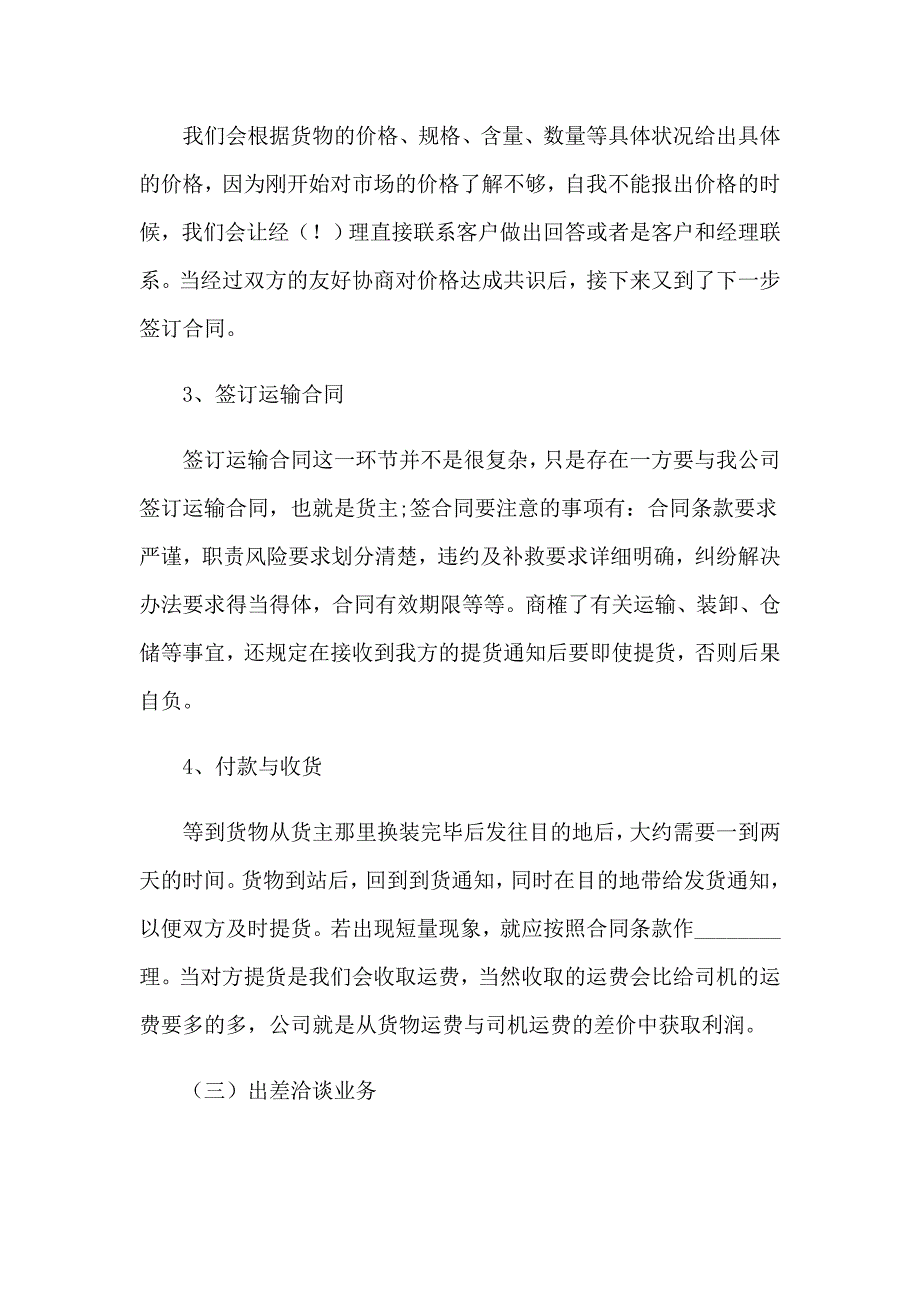 我们会根据货物的价格、规格、含量、数量等具体状况给出具体的价格，因为刚开始对市场的价格了解不够，自我不能报出价格的时候，我们会让经（！）理直接联系客户做出回答或者是客户和经理联系。当经过双方的友好协商对价格达成共识后，接下来又到了下一步签订合同。

3、签订运输合同

签订运输合同这一环节并不是很复杂，只是存在一方要与我公司签订运输合同，也就是货主;签合同要注意的事项有：合同条款要求严谨，职责风险要求划分清楚，违约及补救要求详细明确，纠纷解决办法要求得当得体，合同有效期限等等。商榷了有关运输、装卸、仓储等事宜，还规定在接收到我方的提货通知后要即使提货，否则后果自负。

4、付款与收货

等到货物从货主那里换装完毕后发往目的地后，大约需要一到两天的时间。货物到站后，回到到货通知，同时在目的地带给发货通知，以便双方及时提货。若出现短量现象，就应按照合同条款作________理。当对方提货是我们会收取运费，当然收取的运费会比给司机的运费要多的多，公司就是从货物运费与司机运费的差价中获取利润。

（三）出差洽谈业务